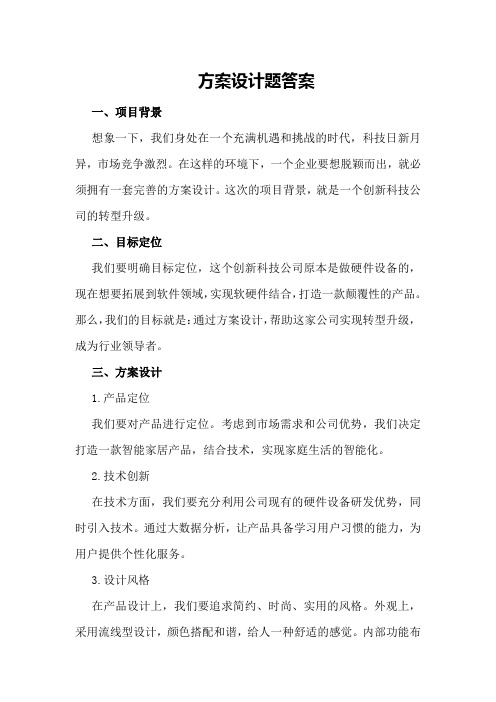 方案设计题答案

一、项目背景

想象一下，我们身处在一个充满机遇和挑战的时代，科技日新月异，市场竞争激烈。在这样的环境下，一个企业要想脱颖而出，就必须拥有一套完善的方案设计。这次的项目背景，就是一个创新科技公司的转型升级。

二、目标定位

我们要明确目标定位，这个创新科技公司原本是做硬件设备的，现在想要拓展到软件领域，实现软硬件结合，打造一款颠覆性的产品。那么，我们的目标就是：通过方案设计，帮助这家公司实现转型升级，成为行业领导者。

三、方案设计

1.产品定位

我们要对产品进行定位。考虑到市场需求和公司优势，我们决定打造一款智能家居产品，结合技术，实现家庭生活的智能化。

2.技术创新

在技术方面，我们要充分利用公司现有的硬件设备研发优势，同时引入技术。通过大数据分析，让产品具备学习用户习惯的能力，为用户提供个性化服务。

3.设计风格

在产品设计上，我们要追求简约、时尚、实用的风格。外观上，采用流线型设计，颜色搭配和谐，给人一种舒适的感觉。内部功能布